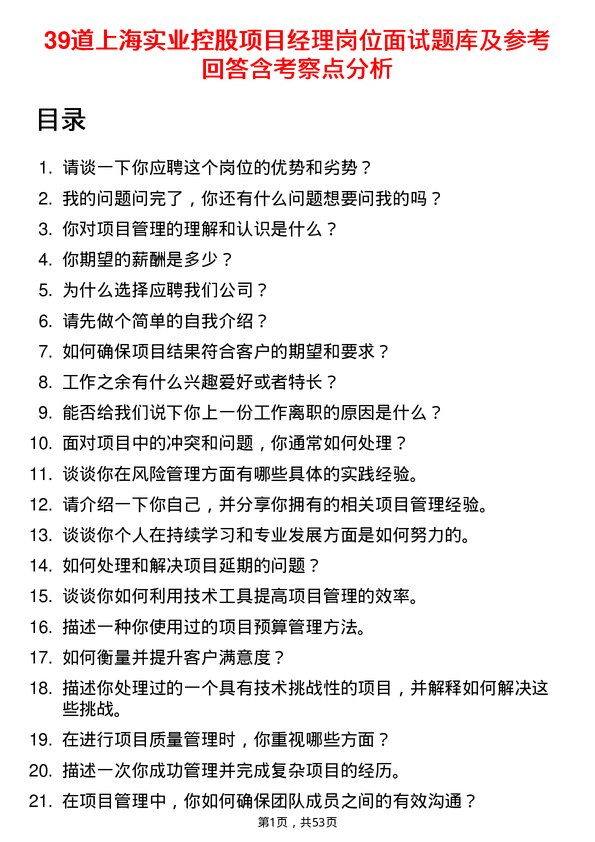 39道上海实业控股项目经理岗位面试题库及参考回答含考察点分析

目录

1. 请谈一下你应聘这个岗位的优势和劣势？
2. 我的问题问完了，你还有什么问题想要问我的吗？
3. 你对项目管理的理解和认识是什么？
4. 你期望的薪酬是多少？
5. 为什么选择应聘我们公司？
6. 请先做个简单的自我介绍？
7. 如何确保项目结果符合客户的期望和要求？
8. 工作之余有什么兴趣爱好或者特长？
9. 能否给我们说下你上一份工作离职的原因是什么？
10. 面对项目中的冲突和问题，你通常如何处理？
11. 谈谈你在风险管理方面有哪些具体的实践经验。
12. 请介绍一下你自己，并分享你拥有的相关项目管理经验。
13. 谈谈你个人在持续学习和专业发展方面是如何努力的。
14. 如何处理和解决项目延期的问题？
15. 谈谈你如何利用技术工具提高项目管理的效率。
16. 描述一种你使用过的项目预算管理方法。
17. 如何衡量并提升客户满意度？
18. 描述你处理过的一个具有技术挑战性的项目，并解释如何解决这些挑战。
19. 在进行项目质量管理时，你重视哪些方面？
20. 描述一次你成功管理并完成复杂项目的经历。
21. 在项目管理中，你如何确保团队成员之间的有效沟通？

第1页，共53页